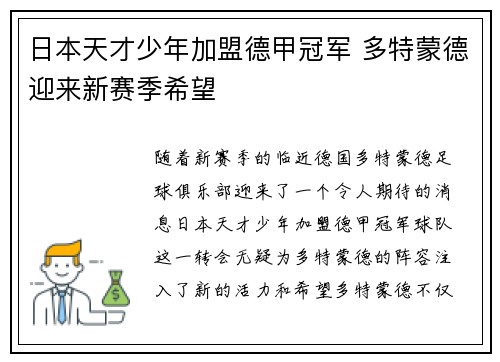 日本天才少年加盟德甲冠军 多特蒙德迎来新赛季希望

随着新赛季的临近德国多特蒙德足球俱乐部迎来了一个令人期待的消息日本天才少年加盟德甲冠军球队这一转会无疑为多特蒙德的阵容注入了新的活力和希望多特蒙德不仅

$